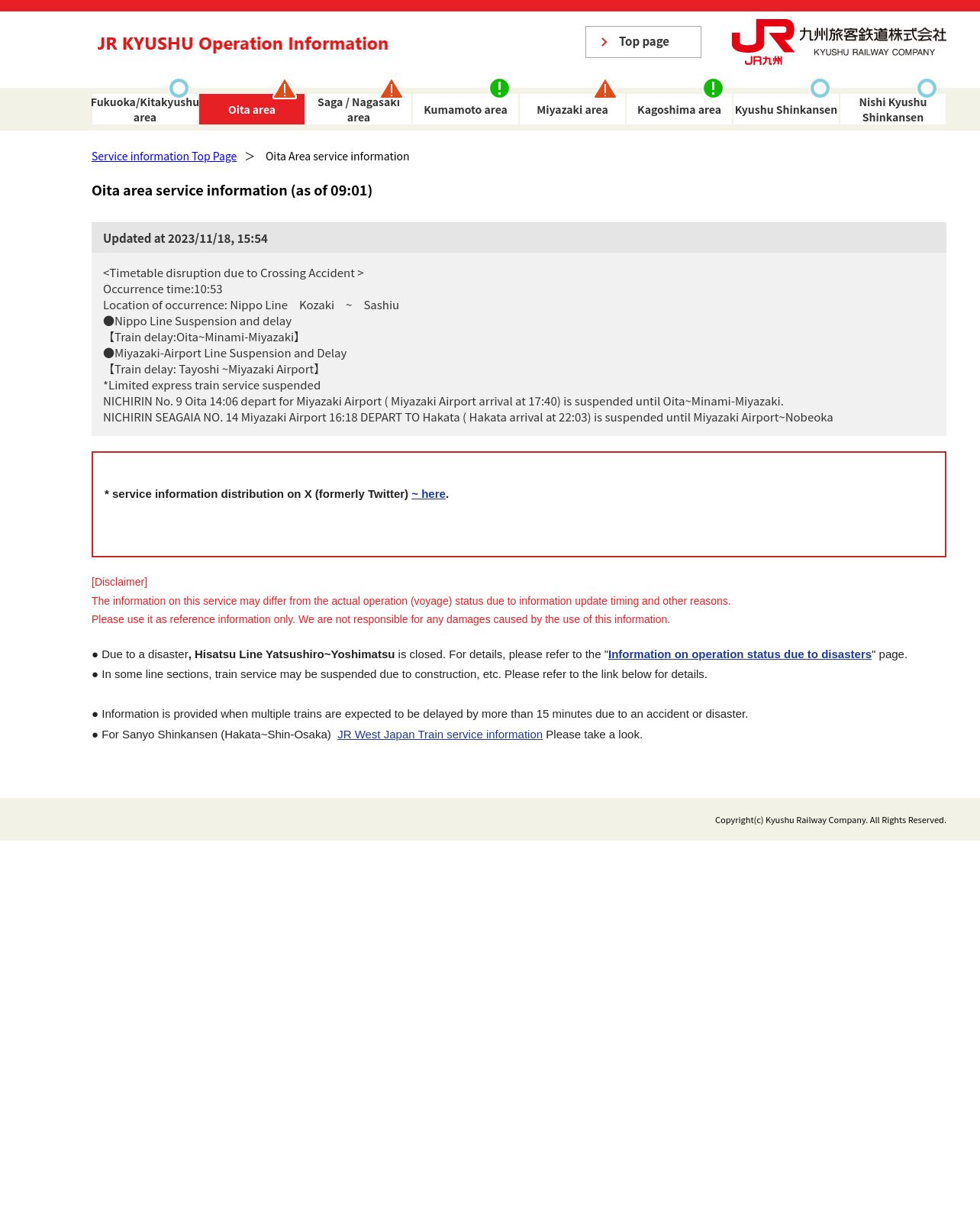 JR KYUSHU Operation Information

Top page

JR九州 九州旅客鉄道株式会社 KYUSHU RAILWAY COMPANY

Fukuoka/Kitakyushu area
Oita area
Saga / Nagasaki area
Kumamoto area
Miyazaki area
Kagoshima area
Kyushu Shinkansen
Nishi Kyushu Shinkansen

Service information Top Page > Oita Area service information

Oita area service information (as of 09:01)

Updated at 2023/11/18, 15:54

<Timetable disruption due to Crossing Accident >
Occurrence time:10:53
Location of occurrence: Nippo Line Kozaki ~ Sashiu
●Nippo Line Suspension and delay
【Train delay:Oita~Minami-Miyazaki】
●Miyazaki-Airport Line Suspension and Delay
【Train delay: Tayoshi ~Miyazaki Airport】
*Limited express train service suspended
NICHIRIN No. 9 Oita 14:06 depart for Miyazaki Airport ( Miyazaki Airport arrival at 17:40) is suspended until Oita~Minami-Miyazaki.
NICHIRIN SEAGAIA NO. 14 Miyazaki Airport 16:18 DEPART TO Hakata ( Hakata arrival at 22:03) is suspended until Miyazaki Airport~Nobeoka

* service information distribution on X (formerly Twitter) ~ here.

[Disclaimer]
The information on this service may differ from the actual operation (voyage) status due to information update timing and other reasons.
Please use it as reference information only. We are not responsible for any damages caused by the use of this information.

● Due to a disaster, Hisatsu Line Yatsushiro~Yoshimatsu is closed. For details, please refer to the "Information on operation status due to disasters" page.
● In some line sections, train service may be suspended due to construction, etc. Please refer to the link below for details.

● Information is provided when multiple trains are expected to be delayed by more than 15 minutes due to an accident or disaster.
● For Sanyo Shinkansen (Hakata~Shin-Osaka) JR West Japan Train service information Please take a look.

Copyright(c) Kyushu Railway Company. All Rights Reserved.